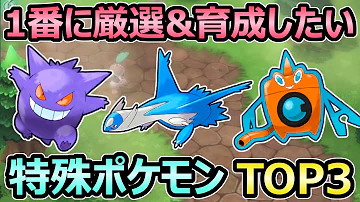 1番に厳選&育成したい

特殊ポケモン TOP3